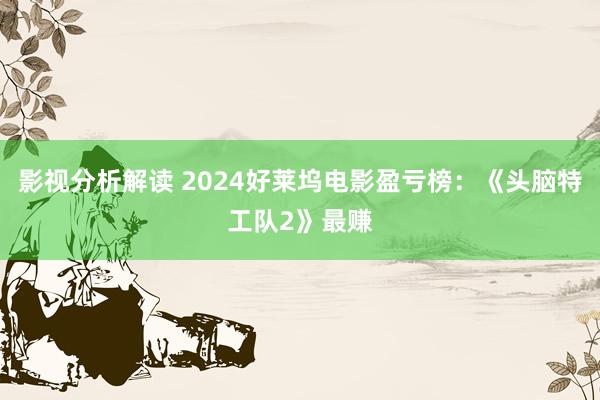 影视分析解读 2024好莱坞电影盈亏榜：《头脑特工队2》最赚